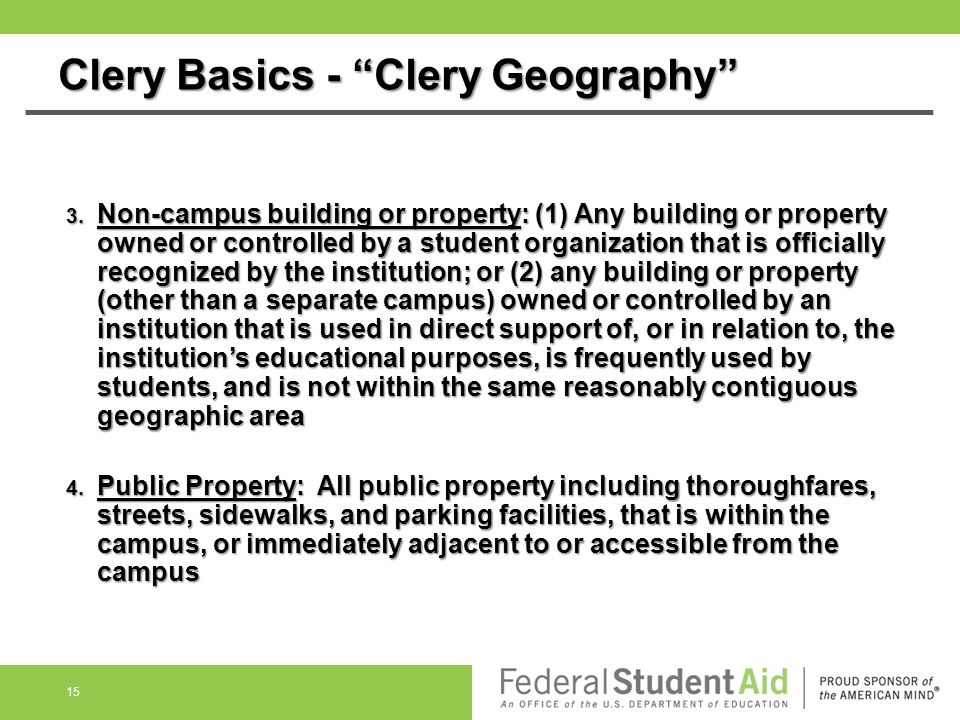 Clery Basics - “Clery Geography”

3. Non-campus building or property: (1) Any building or property owned or controlled by a student organization that is officially recognized by the institution; or (2) any building or property (other than a separate campus) owned or controlled by an institution that is used in direct support of, or in relation to, the institution’s educational purposes, is frequently used by students, and is not within the same reasonably contiguous geographic area

4. Public Property: All public property including thoroughfares, streets, sidewalks, and parking facilities, that is within the campus, or immediately adjacent to or accessible from the campus

15

Federal Student Aid
An OFFICE of the U.S. DEPARTMENT of EDUCATION

PROUD SPONSOR of the AMERICAN MIND®